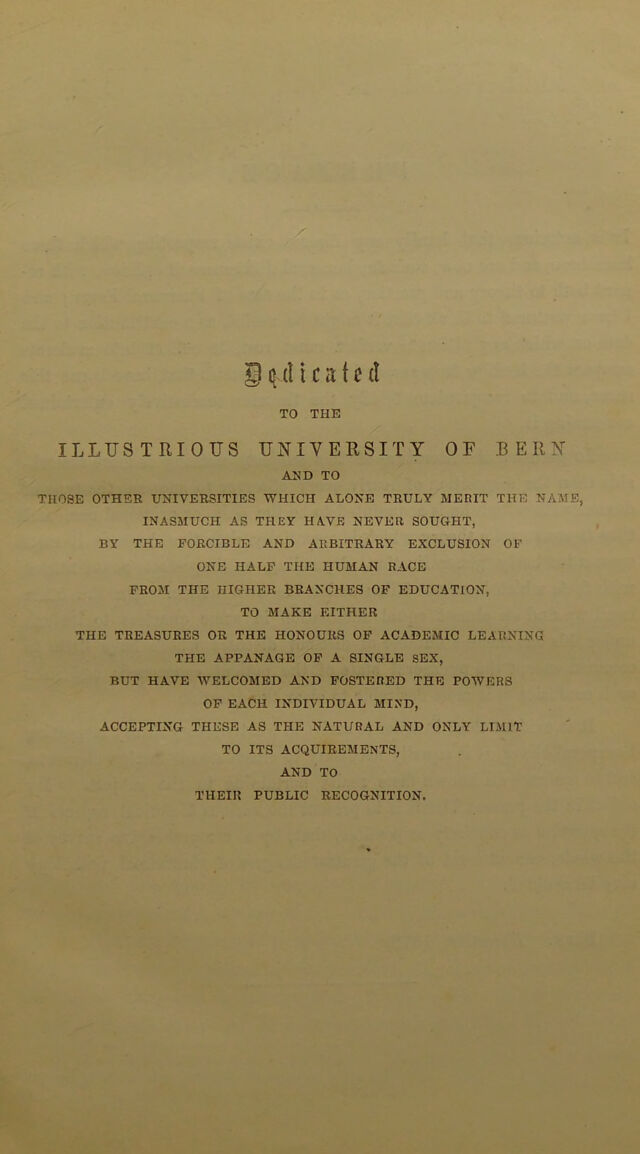 Dedicated

TO THE

ILLUSTRIOUS UNIVERSITY OF BERN

AND TO

THOSE OTHER UNIVERSITIES WHICH ALONE TRULY MERIT THE NAME,

INASMUCH AS THEY HAVE NEVER SOUGHT,

BY THE FORCIBLE AND ARBITRARY EXCLUSION OF

ONE HALF THE HUMAN RACE

FROM THE HIGHER BRANCHES OF EDUCATION,

TO MAKE EITHER

THE TREASURES OR THE HONOURS OF ACADEMIC LEARNING

THE APPANAGE OF A SINGLE SEX,

BUT HAVE WELCOMED AND FOSTERED THE POWERS

OF EACH INDIVIDUAL MIND,

ACCEPTING THESE AS THE NATURAL AND ONLY LIMIT

TO ITS ACQUIREMENTS,

AND TO

THEIR PUBLIC RECOGNITION.